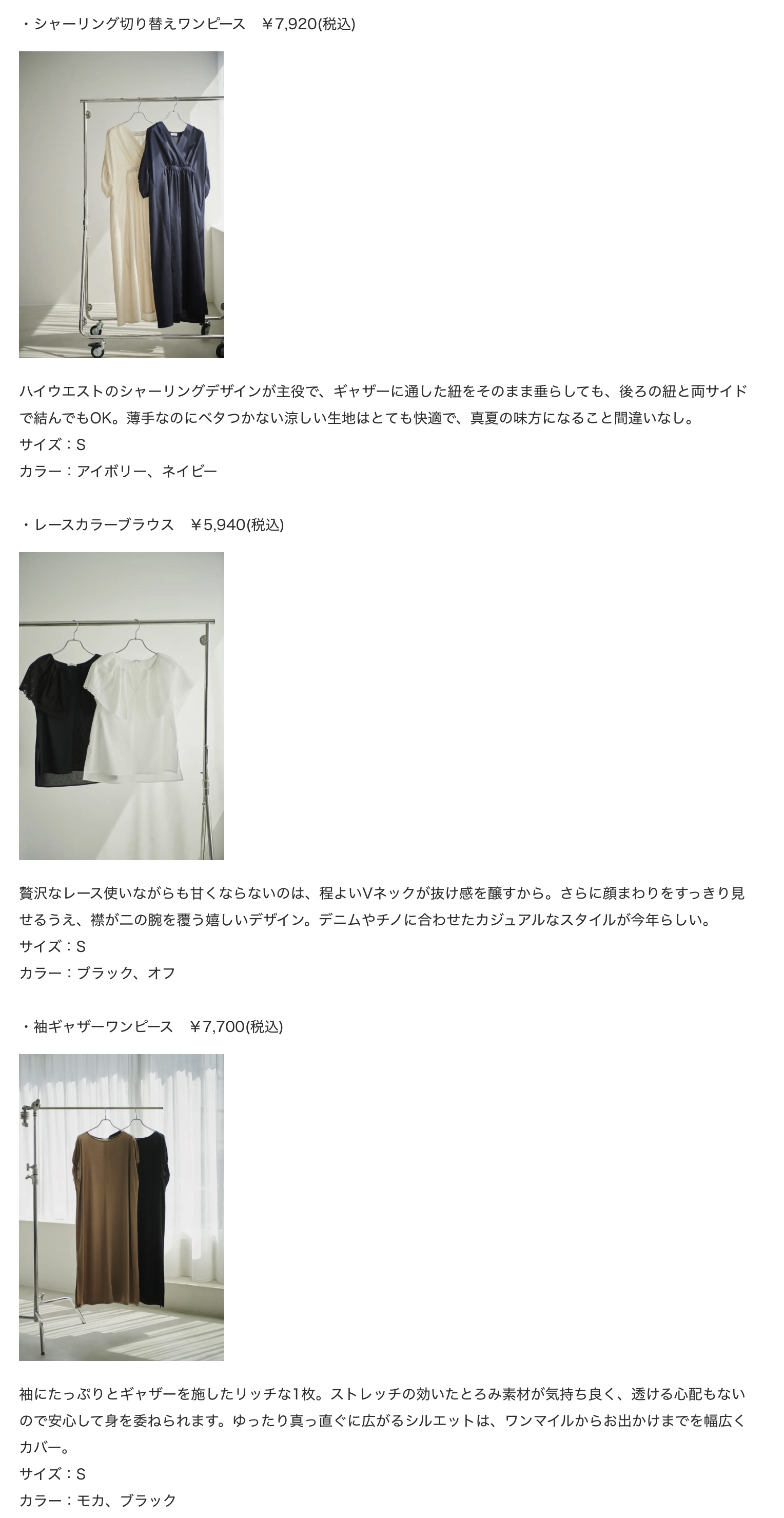 ・シャーリング切り替えワンピース　￥7,920(税込)

ハイウエストのシャーリングデザインが主役で、ギャザーに通した紐をそのまま垂らしても、後ろの紐と両サイドで結んでもOK。薄手なのにベタつかない涼しい生地はとても快適で、真夏の味方になること間違いなし。
サイズ：S
カラー：アイボリー、ネイビー

・レースカラーブラウス　￥5,940(税込)

贅沢なレース使いながらも甘くならないのは、程よいVネックが抜け感を醸すから。さらに顔まわりをすっきり見せるうえ、襟が二の腕を覆う嬉しいデザイン。デニムやチノに合わせたカジュアルなスタイルが今年らしい。
サイズ：S
カラー：ブラック、オフ

・袖ギャザーワンピース　￥7,700(税込)

袖にたっぷりとギャザーを施したリッチな1枚。ストレッチの効いたとろみ素材が気持ち良く、透ける心配もないので安心して身を委ねられます。ゆったり真っ直ぐに広がるシルエットは、ワンマイルからお出かけまでを幅広くカバー。
サイズ：S
カラー：モカ、ブラック